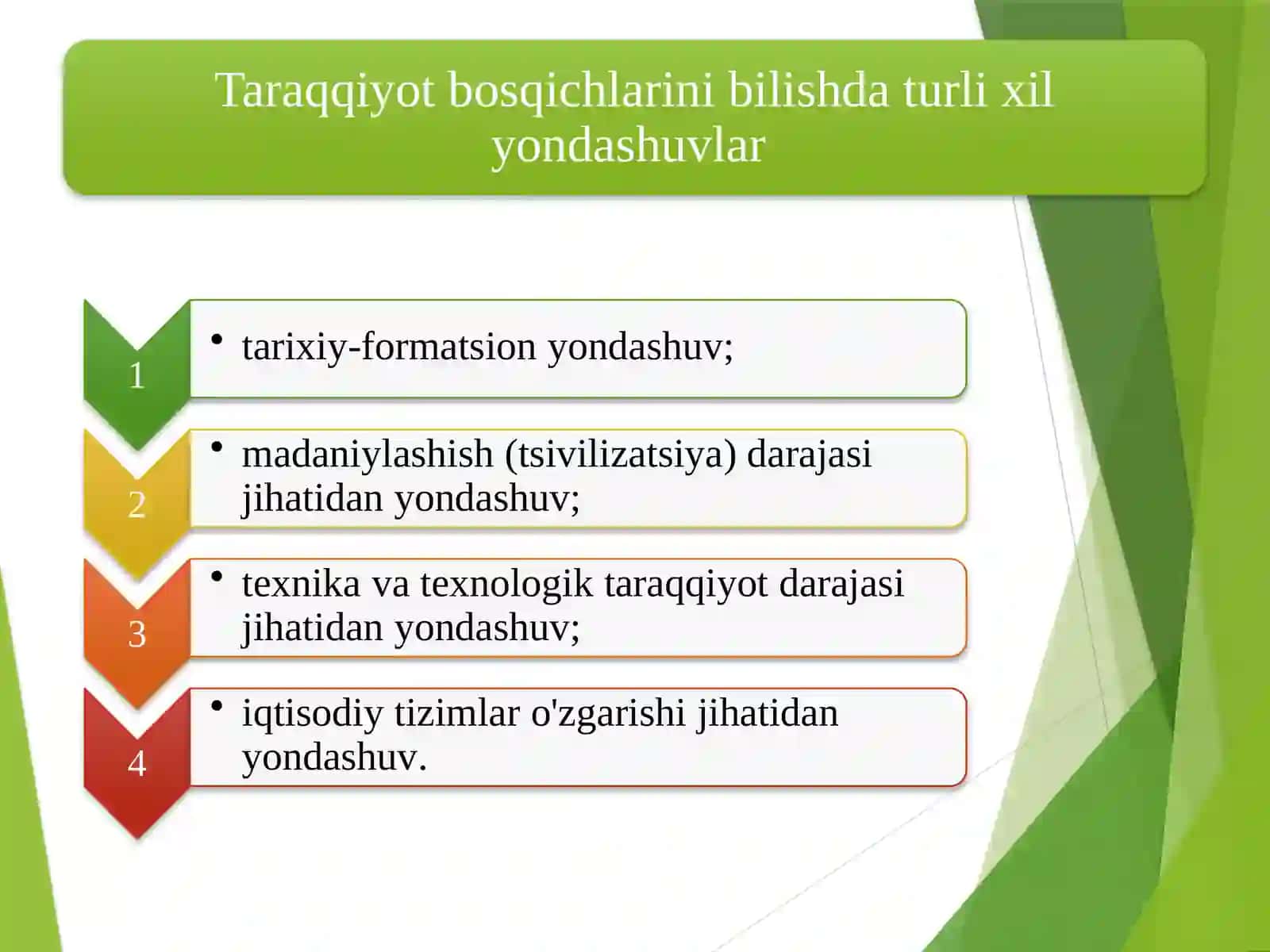 Taraqqiyot bosqichlarini bilishda turli xil yondashuvlar

1

• tarixiy-formatsion yondashuv;

2

• madaniylashish (tsivilizatsiya) darajasi jihatidan yondashuv;

3

• texnika va texnologik taraqqiyot darajasi jihatidan yondashuv;

4

• iqtisodiy tizimlar o'zgarishi jihatidan yondashuv.